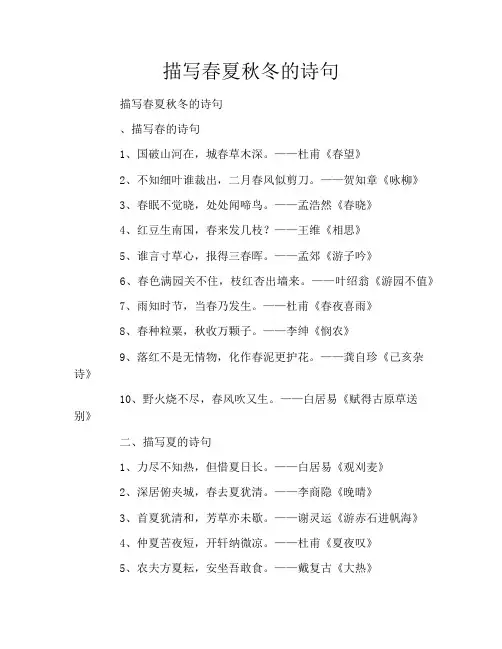 描写春夏秋冬的诗句

描写春夏秋冬的诗句

、描写春的诗句

1、国破山河在，城春草木深。——杜甫《春望》

2、不知细叶谁裁出，二月春风似剪刀。——贺知章《咏柳》

3、春眠不觉晓，处处闻啼鸟。——孟浩然《春晓》

4、红豆生南国，春来发几枝？——王维《相思》

5、谁言寸草心，报得三春晖。——孟郊《游子吟》

6、春色满园关不住，枝红杏出墙来。——叶绍翁《游园不值》

7、雨知时节，当春乃发生。——杜甫《春夜喜雨》

8、春种粒粟，秋收万颗子。——李绅《悯农》

9、落红不是无情物，化作春泥更护花。——龚自珍《己亥杂诗》

10、野火烧不尽，春风吹又生。——白居易《赋得古原草送别》

二、描写夏的诗句

1、力尽不知热，但惜夏日长。——白居易《观刈麦》

2、深居俯夹城，春去夏犹清。——李商隐《晚晴》

3、首夏犹清和，芳草亦未歇。——谢灵运《游赤石进帆海》

4、仲夏苦夜短，开轩纳微凉。——杜甫《夏夜叹》

5、农夫方夏耘，安坐吾敢食。——戴复古《大热》